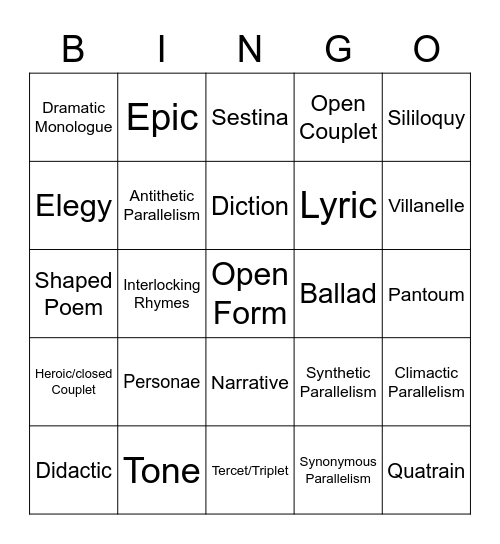 | B | I | N | G | O |
|---|---|---|---|---|
| Dramatic Monologue | Epic | Sestina | Open Couplet | Sililoquy |
| Elegy | Antithetic Parallelism | Diction | Lyric | Villanelle |
| Shaped Poem | Interlocking Rhymes | Open Form | Ballad | Pantoum |
| Heroic/closed Couplet | Personae | Narrative | Synthetic Parallelism | Climactic Parallelism |
| Didactic | Tone | Tercet/Triplet | Synonymous Parallelism | Quatrain |